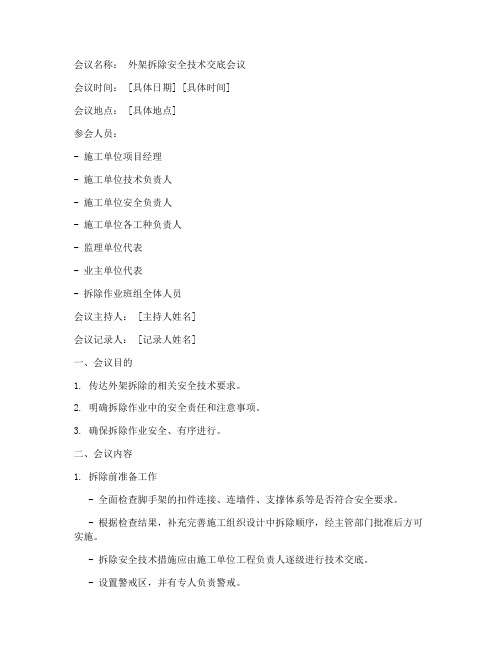 会议名称： 外架拆除安全技术交底会议

会议时间： [具体日期] [具体时间]

会议地点： [具体地点]

参会人员：

- 施工单位项目经理

- 施工单位技术负责人

- 施工单位安全负责人

- 施工单位各工种负责人

- 监理单位代表

- 业主单位代表

- 拆除作业班组全体人员

会议主持人： [主持人姓名]

会议记录人： [记录人姓名]

一、会议目的

1. 传达外架拆除的相关安全技术要求。

2. 明确拆除作业中的安全责任和注意事项。

3. 确保拆除作业安全、有序进行。

二、会议内容

1. 拆除前准备工作

- 全面检查脚手架的扣件连接、连墙件、支撑体系等是否符合安全要求。

- 根据检查结果，补充完善施工组织设计中拆除顺序，经主管部门批准后方可实施。

- 拆除安全技术措施应由施工单位工程负责人逐级进行技术交底。

- 设置警戒区，并有专人负责警戒。